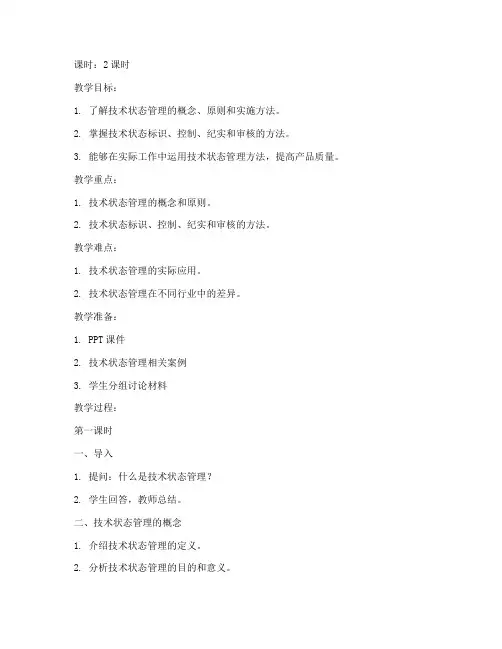 课时：2 课时

教学目标：

1. 了解技术状态管理的概念、原则和实施方法。

2. 掌握技术状态标识、控制、纪实和审核的方法。

3. 能够在实际工作中运用技术状态管理方法，提高产品质量。

教学重点：

1. 技术状态管理的概念和原则。

2. 技术状态标识、控制、纪实和审核的方法。

教学难点：

1. 技术状态管理的实际应用。

2. 技术状态管理在不同行业中的差异。

教学准备：

1. PPT 课件

2. 技术状态管理相关案例

3. 学生分组讨论材料

教学过程：

第一课时

一、导入

1. 提问：什么是技术状态管理？

2. 学生回答，教师总结。

二、技术状态管理的概念

1. 介绍技术状态管理的定义。

2. 分析技术状态管理的目的和意义。